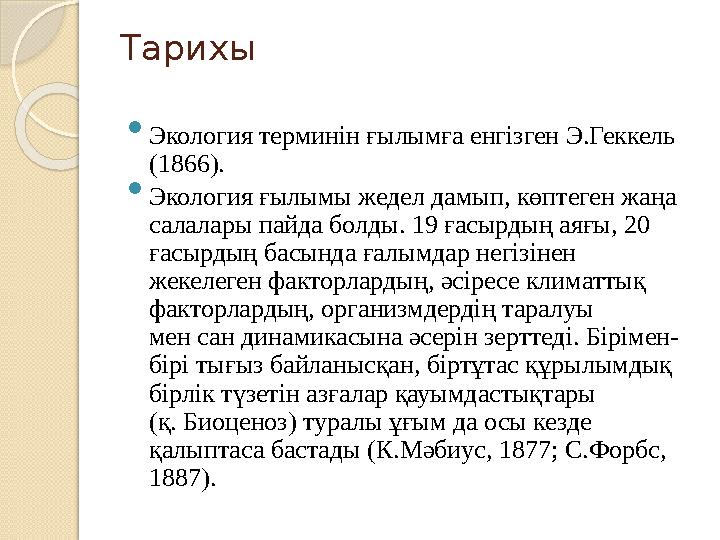 Тарихы

Экология терминін ғылымға енгізген Э.Геккель (1866).

Экология ғылымы жедел дамып, көптеген жаңа салалары пайда болды. 19 ғасырдың аяғы, 20 ғасырдың басында ғалымдар негізінен жекелеген факторлардың, әсіресе климаттық факторлардың, организмдердің таралуы мен сан динамикасына әсерін зерттеді. Бірімен-бірі тығыз байланысқан, біртұтас құрылымдық бірлік түзетін азғалар қауымдастықтары (қ. Биоценоз) туралы ұғым да осы кезде қалыптаса бастады (К.Мәбиус, 1877; С.Форбс, 1887).